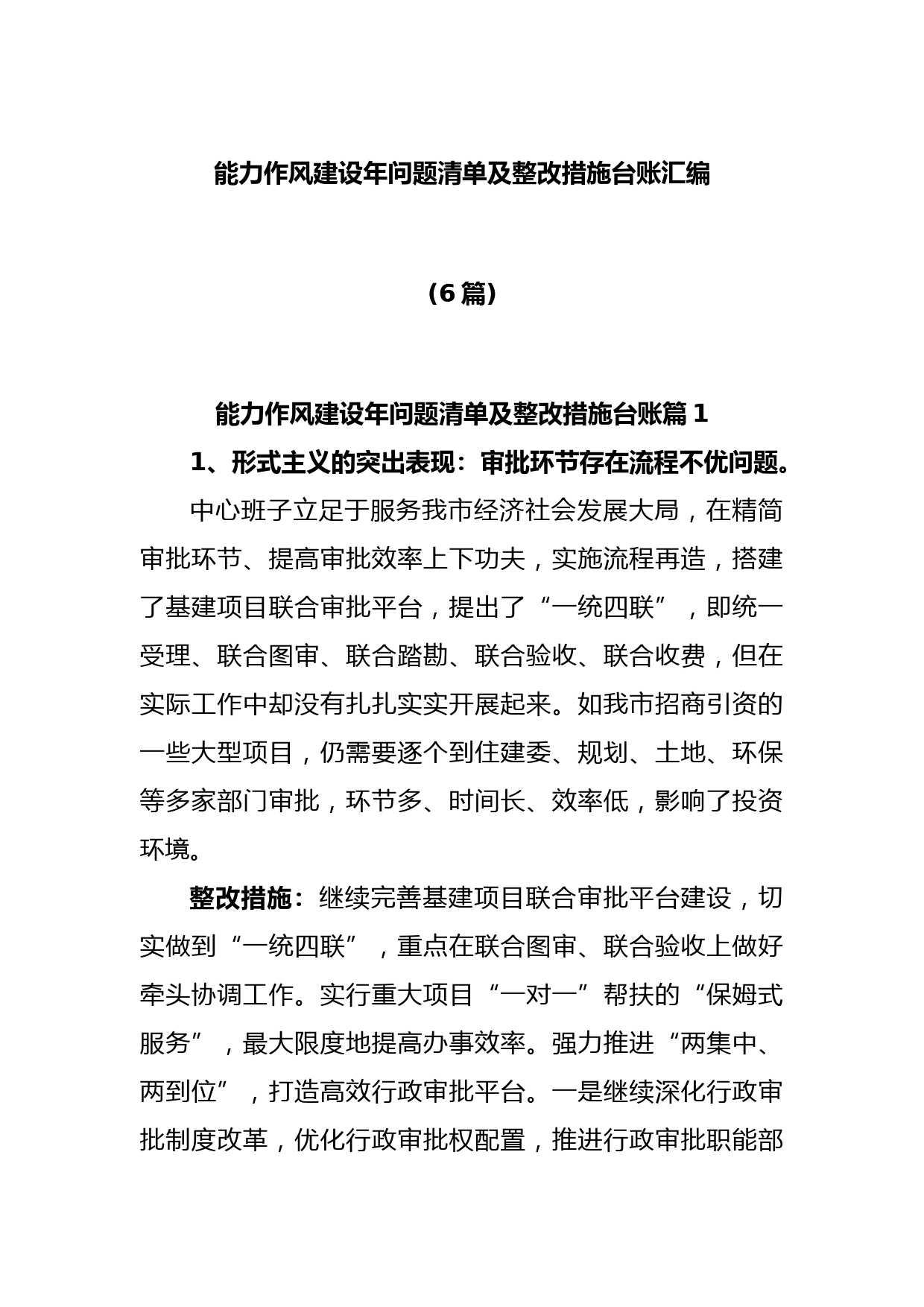 能力作风建设年问题清单及整改措施台账汇编

（6篇）

能力作风建设年问题清单及整改措施台账篇1

1、形式主义的突出表现：审批环节存在流程不优问题。

中心班子立足于服务我市经济社会发展大局，在精简审批环节、提高审批效率上下功夫，实施流程再造，搭建了基建项目联合审批平台，提出了“一统四联”，即统一受理、联合图审、联合踏勘、联合验收、联合收费，但在实际工作中却没有扎扎实实开展起来。如我市招商引资的一些大型项目，仍需要逐个到住建委、规划、土地、环保等多家部门审批，环节多、时间长、效率低，影响了投资环境。

整改措施：继续完善基建项目联合审批平台建设，切实做到“一统四联”，重点在联合图审、联合验收上做好牵头协调工作。实行重大项目“一对一”帮扶的“保姆式服务”，最大限度地提高办事效率。强力推进“两集中、两到位”，打造高效行政审批平台。一是继续深化行政审批制度改革，优化行政审批权配置，推进行政审批职能部